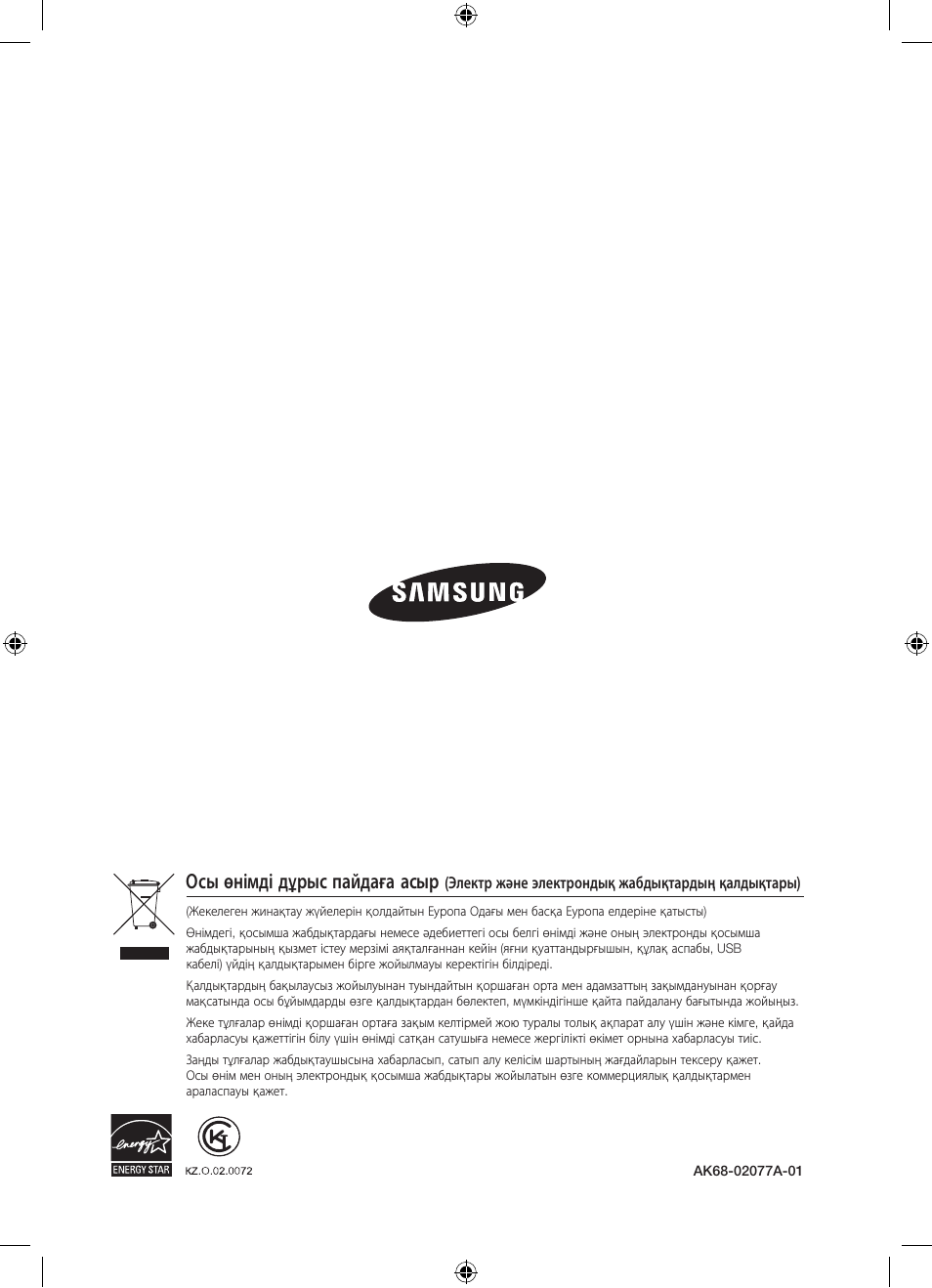 SAMSUNG

Осы өнімді дұрыс пайдаға асыр (Электр және электрондық жабдықтардың қалдықтары)

(Жекелеген жинақтау жүйелерін қолдайтын Еуропа Одағы мен басқа Еуропа елдеріне қатысты)

Өнімдегі, қосымша жабдықтардағы немесе әдебиеттегі осы белгі өнімді және оның электронды қосымша жабдықтарының қызмет істеу мерзімі аяқталғаннан кейін (яғни қуаттандырғышын, құлақ аспабы, USB кабелі) үйдің қалдықтарымен бірге жойылмауы керектігін білдіреді.

Қалдықтардың бақылаусыз жойылуынан туындайтын қоршаған орта мен адамзаттың зақымдануынан қорғау мақсатында осы бұйымдарды өзге қалдықтардан бөлектеп, мүмкіндігінше қайта пайдалану бағытында жойыңыз.

Жеке тұлғалар өнімді қоршаған ортаға зақым келтірмей жою туралы толық ақпарат алу үшін және кімге, қайда хабарласуы қажеттігін білу үшін өнімді сатқан сатушыға немесе жергілікті өкімет орнына хабарласуы тиіс.

Заңды тұлғалар жабдықтаушысына хабарласып, сатып алу келісім шартының жағдайларын тексеру қажет. Осы өнім мен оның электрондық қосымша жабдықтары жойылатын өзге коммерциялық қалдықтармен араласпауы қажет.

energy ENERGY STAR

KZ.O.02.0072

AK68-02077A-01